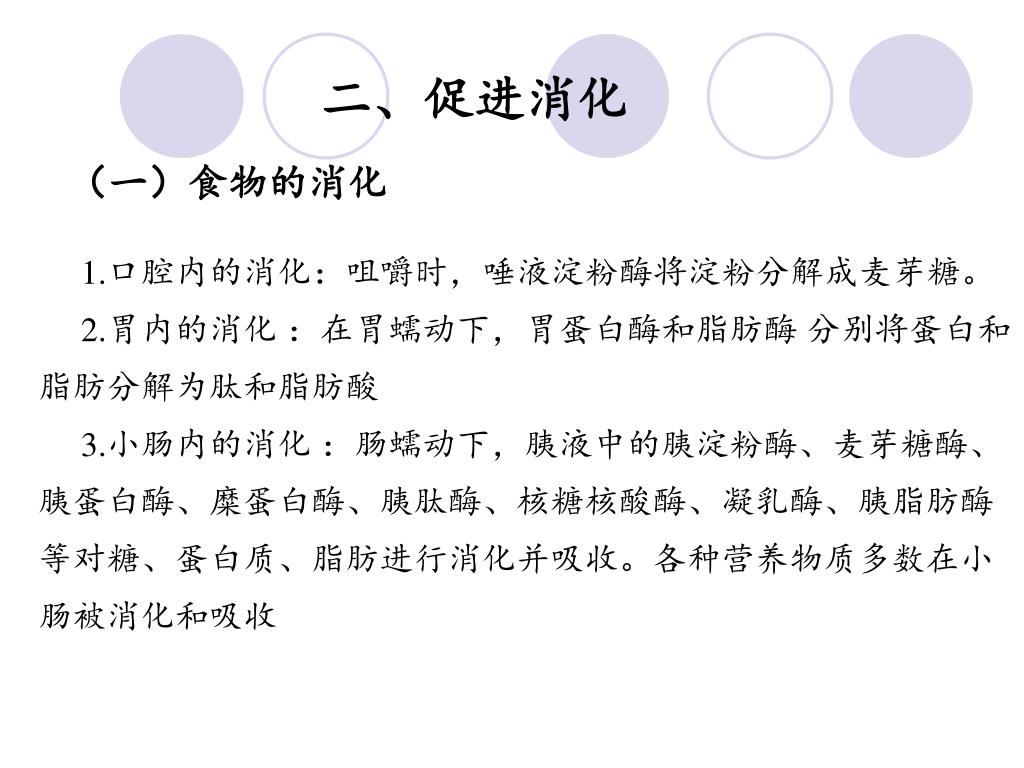 二、促进消化

（一）食物的消化

1.口腔内的消化：咀嚼时，唾液淀粉酶将淀粉分解成麦芽糖。

2.胃内的消化：在胃蠕动下，胃蛋白酶和脂肪酶 分别将蛋白和脂肪分解为肽和脂肪酸

3.小肠内的消化：肠蠕动下，胰液中的胰淀粉酶、麦芽糖酶、胰蛋白酶、糜蛋白酶、胰肽酶、核糖核酸酶、凝乳酶、胰脂肪酶等对糖、蛋白质、脂肪进行消化并吸收。各种营养物质多数在小肠被消化和吸收